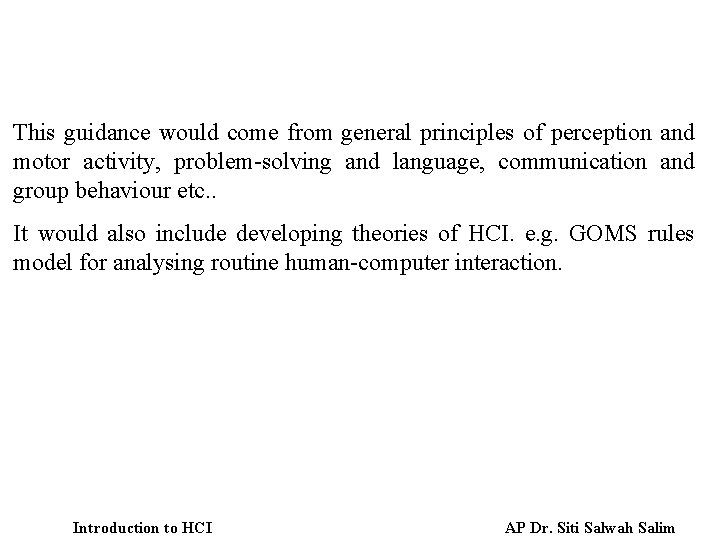 This guidance would come from general principles of perception and motor activity, problem-solving and language, communication and group behaviour etc..

It would also include developing theories of HCI. e.g. GOMS rules model for analysing routine human-computer interaction.

Introduction to HCI

AP Dr. Siti Salwah Salim